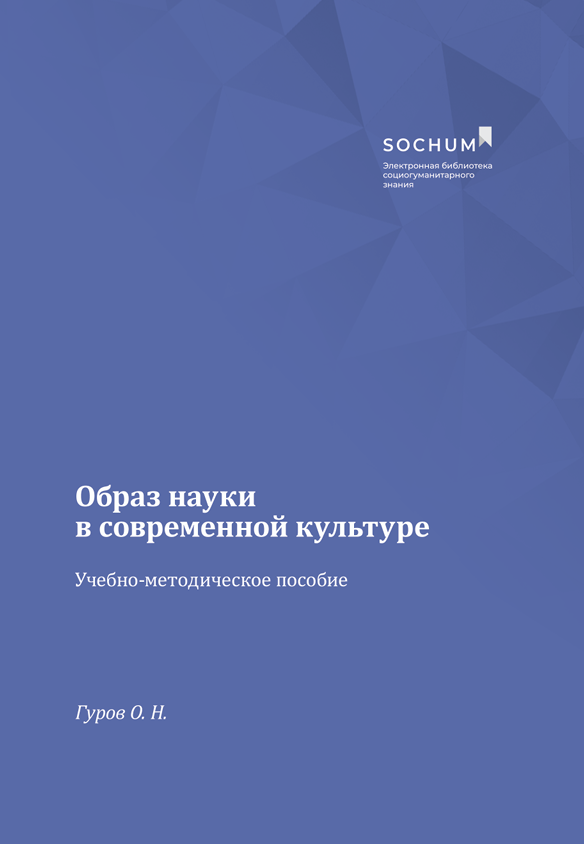 SOCHUM

Электронная библиотека
социогуманитарного
знания

Образ науки
в современной культуре

Учебно-методическое пособие

Гуров О. Н.